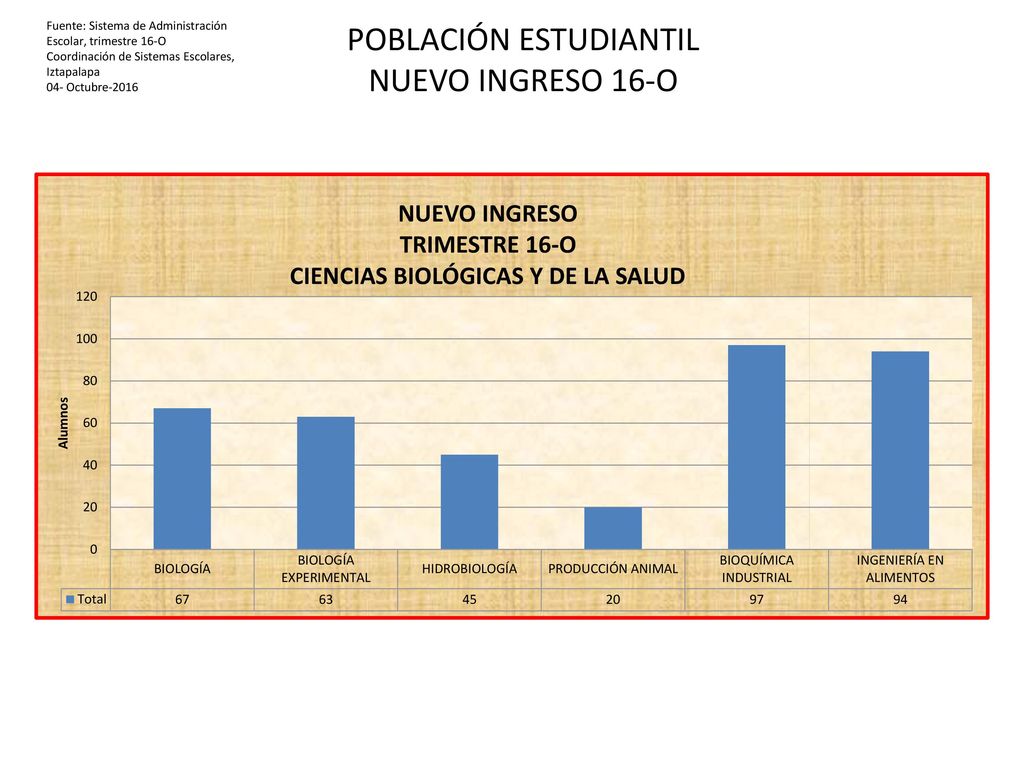 Fuente: Sistema de Administración Escolar, trimestre 16-O
Coordinación de Sistemas Escolares, Iztapalapa
04- Octubre-2016

POBLACIÓN ESTUDIANTIL
NUEVO INGRESO 16-O

NUEVO INGRESO
TRIMESTRE 16-O
CIENCIAS BIOLÓGICAS Y DE LA SALUD

Alumnos

120
100
80
60
40
20
0

| | BIOLOGÍA | BIOLOGÍA EXPERIMENTAL | HIDROBIOLOGÍA | PRODUCCIÓN ANIMAL | BIOQUÍMICA INDUSTRIAL | INGENIERÍA EN ALIMENTOS |
|---|---|---|---|---|---|---|
| Total | 67 | 63 | 45 | 20 | 97 | 94 |